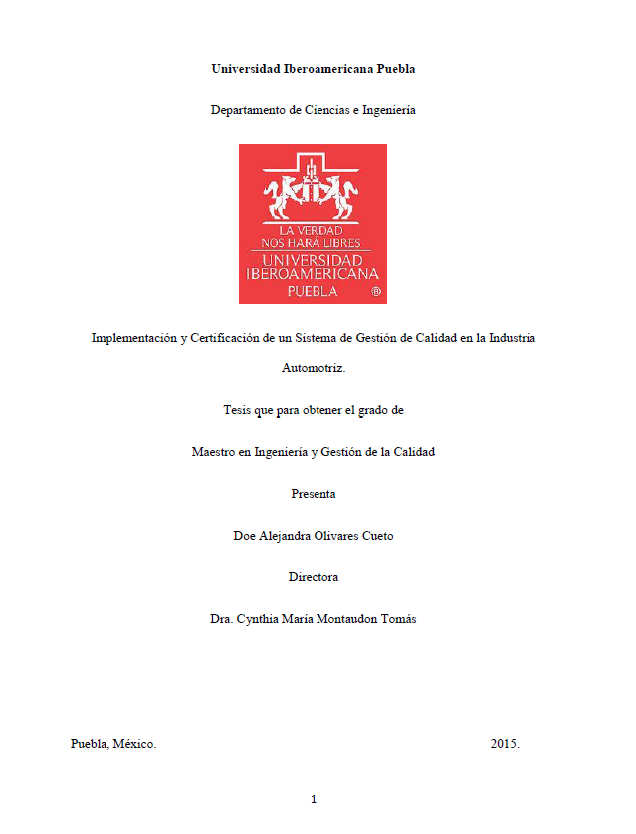 Universidad Iberoamericana Puebla

Departamento de Ciencias e Ingeniería

LA VERDAD NOS HARÁ LIBRES
UNIVERSIDAD IBEROAMERICANA
PUEBLA ®

Implementación y Certificación de un Sistema de Gestión de Calidad en la Industria Automotriz.

Tesis que para obtener el grado de

Maestro en Ingeniería y Gestión de la Calidad

Presenta

Doe Alejandra Olivares Cueto

Directora

Dra. Cynthia María Montaudon Tomás

Puebla, México. 2015.

1